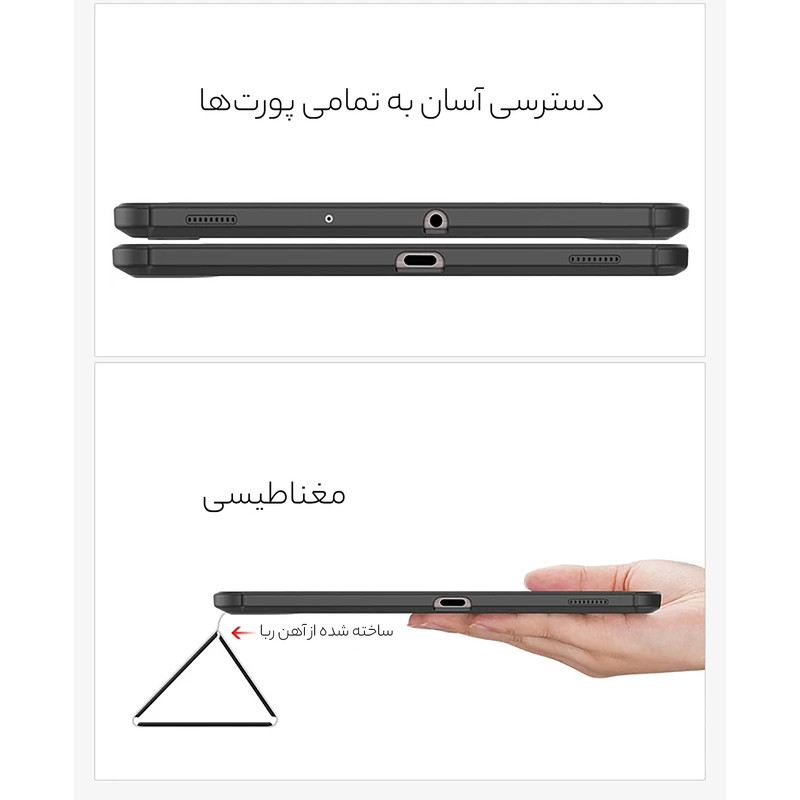 دسترسی آسان به تمامی پورت‌ها

مغناطیسی

ساخته شده از آهن ربا